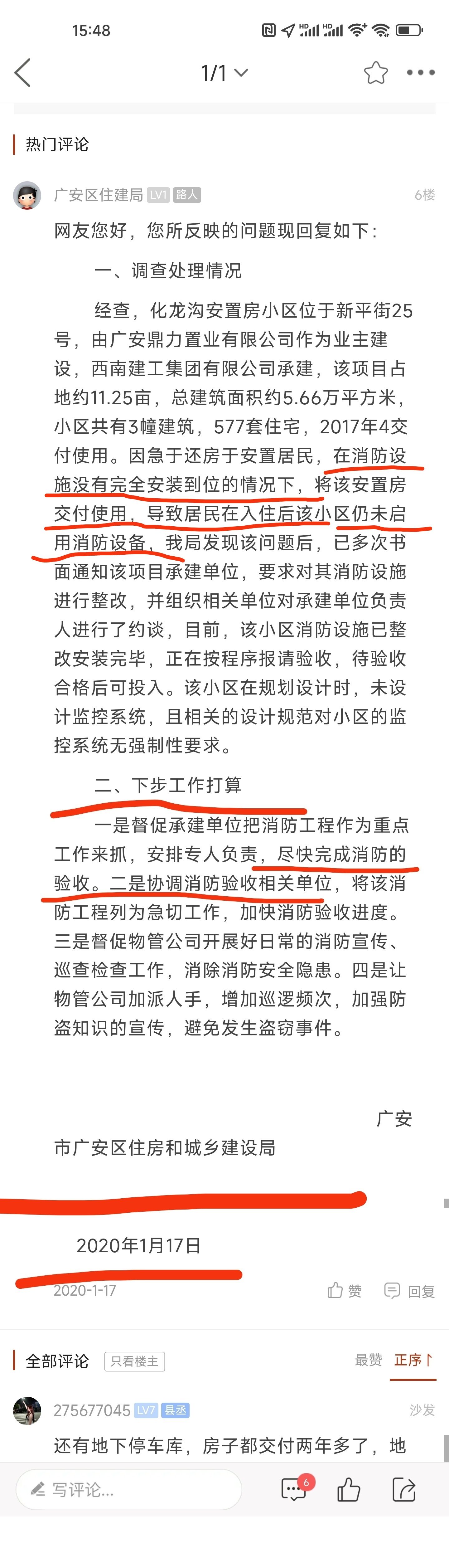 15:48

1/1

热门评论

广安区住建局 LV1 路人 6楼

网友您好，您所反映的问题现回复如下：

一、调查处理情况

经查，化龙沟安置房小区位于新平街25号，由广安鼎力置业有限公司作为业主建设，西南建工集团有限公司承建，该项目占地约11.25亩，总建筑面积约5.66万平方米，小区共有3幢建筑，577套住宅，2017年4交付使用。因急于还房于安置居民，在消防设施没有完全安装到位的情况下，将该安置房交付使用，导致居民在入住后该小区仍未启用消防设备，我局发现该问题后，已多次书面通知该项目承建单位，要求对其消防设施进行整改，并组织相关单位对承建单位负责人进行了约谈，目前，该小区消防设施已整改安装完毕，正在按程序报请验收，待验收合格后可投入。该小区在规划设计时，未设计监控系统，且相关的设计规范对小区的监控系统无强制性要求。

二、下步工作打算

一是督促承建单位把消防工程作为重点工作来抓，安排专人负责，尽快完成消防的验收。二是协调消防验收相关单位，将该消防工程列为急切工作，加快消防验收进度。三是督促物管公司开展好日常的消防宣传、巡查检查工作，消除消防安全隐患。四是让物管公司加派人手，增加巡逻频次，加强防盗知识的宣传，避免发生盗窃事件。

广安市广安区住房和城乡建设局

2020年1月17日

2020-1-17 赞 回复

全部评论 只看楼主 最赞 正序

275677045 LV7 县丞 沙发

还有地下停车库，房子都交付两年多了，地

写评论... 6